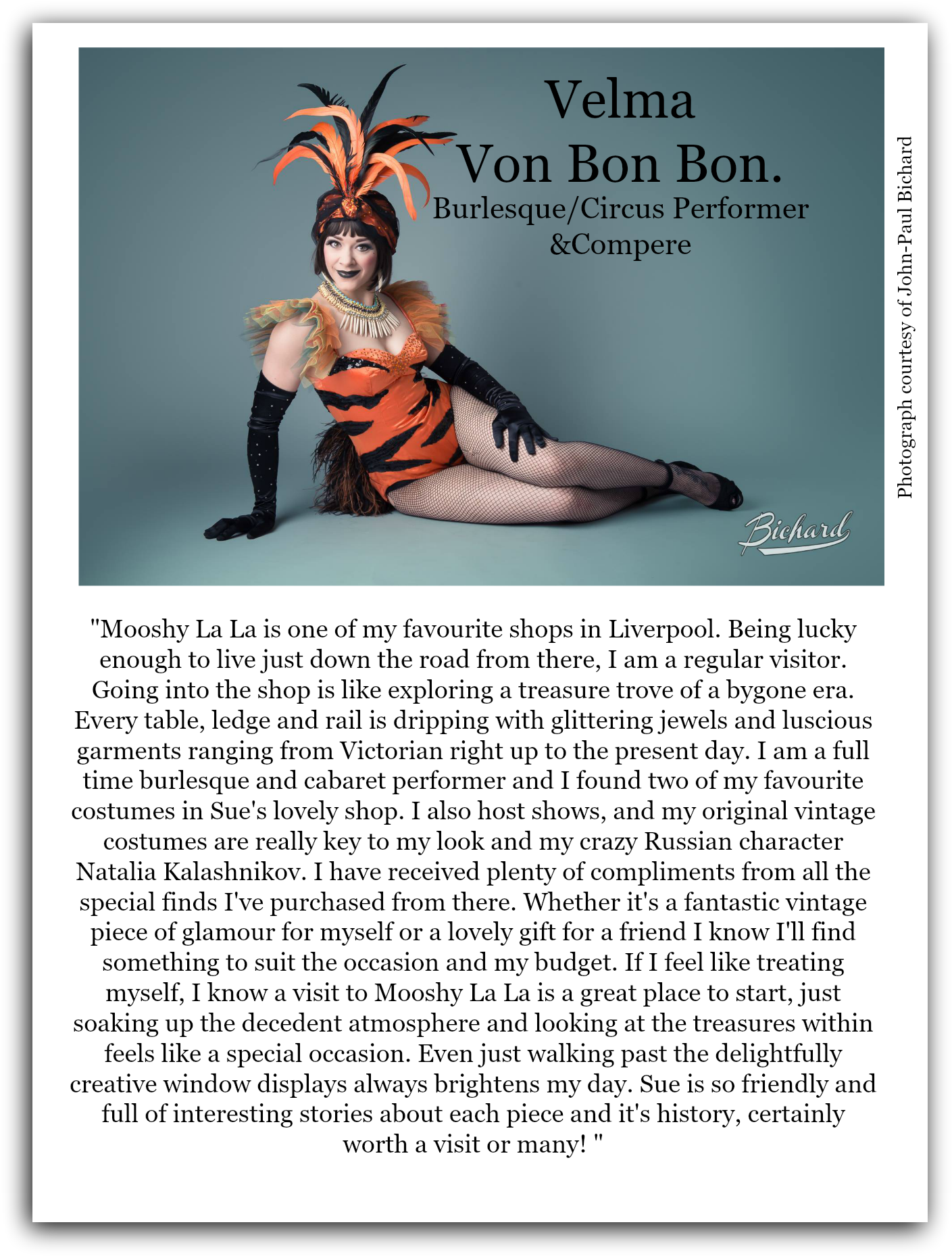 Velma
Von Bon Bon.
Burlesque/Circus Performer
&Compere

Bichard

Photograph courtesy of John-Paul Bichard

"Mooshy La La is one of my favourite shops in Liverpool. Being lucky enough to live just down the road from there, I am a regular visitor. Going into the shop is like exploring a treasure trove of a bygone era. Every table, ledge and rail is dripping with glittering jewels and luscious garments ranging from Victorian right up to the present day. I am a full time burlesque and cabaret performer and I found two of my favourite costumes in Sue's lovely shop. I also host shows, and my original vintage costumes are really key to my look and my crazy Russian character Natalia Kalashnikov. I have received plenty of compliments from all the special finds I've purchased from there. Whether it's a fantastic vintage piece of glamour for myself or a lovely gift for a friend I know I'll find something to suit the occasion and my budget. If I feel like treating myself, I know a visit to Mooshy La La is a great place to start, just soaking up the decedent atmosphere and looking at the treasures within feels like a special occasion. Even just walking past the delightfully creative window displays always brightens my day. Sue is so friendly and full of interesting stories about each piece and it's history, certainly worth a visit or many! "